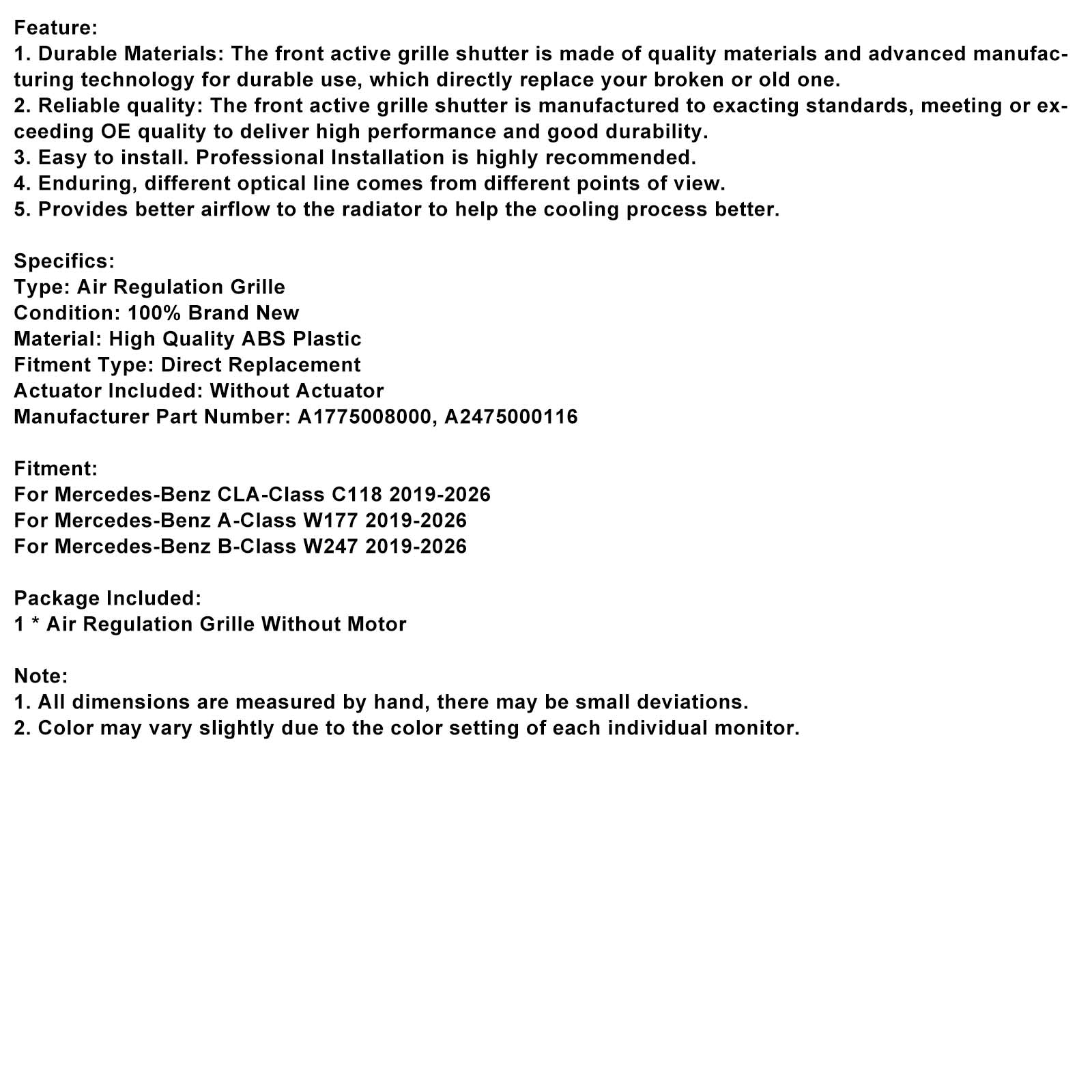 Feature:
1. Durable Materials: The front active grille shutter is made of quality materials and advanced manufacturing technology for durable use, which directly replace your broken or old one.
2. Reliable quality: The front active grille shutter is manufactured to exacting standards, meeting or exceeding OE quality to deliver high performance and good durability.
3. Easy to install. Professional Installation is highly recommended.
4. Enduring, different optical line comes from different points of view.
5. Provides better airflow to the radiator to help the cooling process better.

Specifics:
Type: Air Regulation Grille
Condition: 100% Brand New
Material: High Quality ABS Plastic
Fitment Type: Direct Replacement
Actuator Included: Without Actuator
Manufacturer Part Number: A1775008000, A2475000116

Fitment:
For Mercedes-Benz CLA-Class C118 2019-2026
For Mercedes-Benz A-Class W177 2019-2026
For Mercedes-Benz B-Class W247 2019-2026

Package Included:
1 * Air Regulation Grille Without Motor

Note:
1. All dimensions are measured by hand, there may be small deviations.
2. Color may vary slightly due to the color setting of each individual monitor.